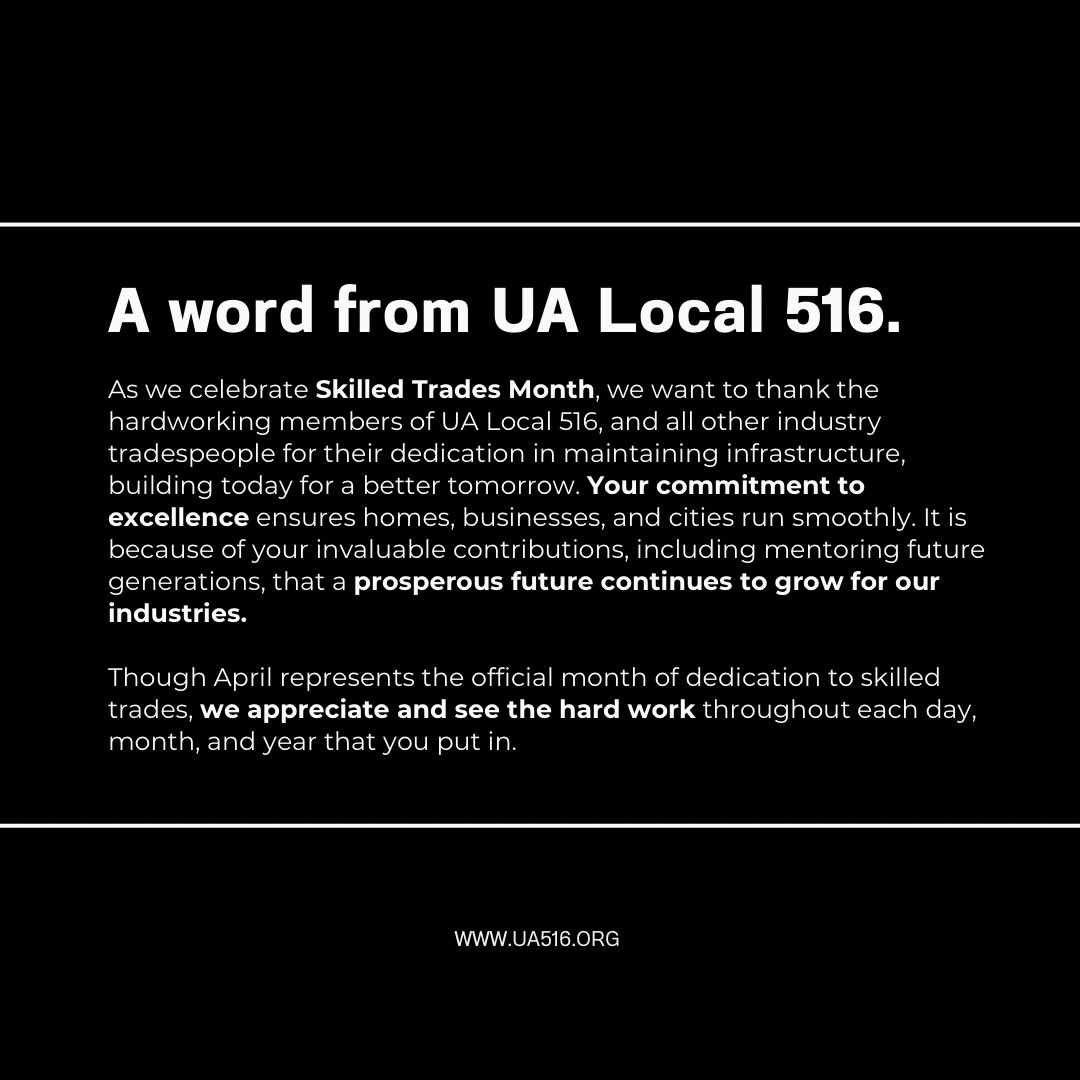 A word from UA Local 516.

As we celebrate Skilled Trades Month, we want to thank the hardworking members of UA Local 516, and all other industry tradespeople for their dedication in maintaining infrastructure, building today for a better tomorrow. Your commitment to excellence ensures homes, businesses, and cities run smoothly. It is because of your invaluable contributions, including mentoring future generations, that a prosperous future continues to grow for our industries.

Though April represents the official month of dedication to skilled trades, we appreciate and see the hard work throughout each day, month, and year that you put in.

WWW.UA516.ORG